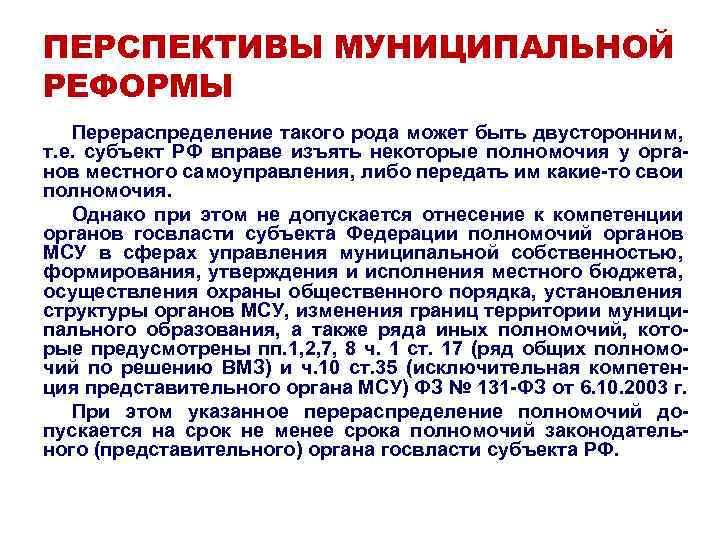 ПЕРСПЕКТИВЫ МУНИЦИПАЛЬНОЙ РЕФОРМЫ

Перераспределение такого рода может быть двусторонним, т.е. субъект РФ вправе изъять некоторые полномочия у органов местного самоуправления, либо передать им какие-то свои полномочия.

Однако при этом не допускается отнесение к компетенции органов госвласти субъекта Федерации полномочий органов МСУ в сферах управления муниципальной собственностью, формирования, утверждения и исполнения местного бюджета, осуществления охраны общественного порядка, установления структуры органов МСУ, изменения границ территории муниципального образования, а также ряда иных полномочий, которые предусмотрены пп.1,2,7, 8 ч. 1 ст. 17 (ряд общих полномочий по решению ВМЗ) и ч.10 ст.35 (исключительная компетенция представительного органа МСУ) ФЗ № 131-ФЗ от 6.10.2003 г.

При этом указанное перераспределение полномочий допускается на срок не менее срока полномочий законодательного (представительного) органа госвласти субъекта РФ.